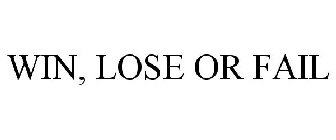 WIN, LOSE OR FAIL